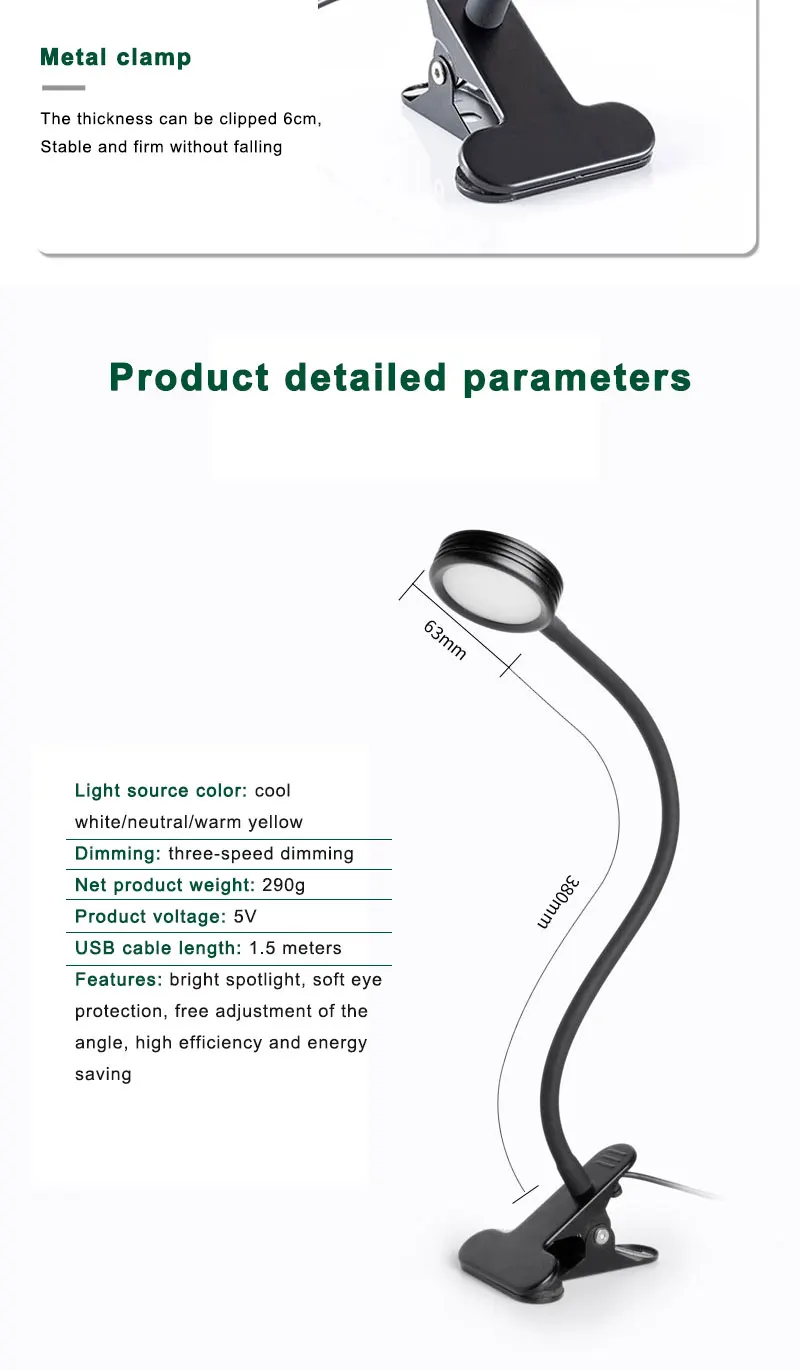 Metal clamp

The thickness can be clipped 6cm, Stable and firm without falling

Product detailed parameters

63mm

380mm

Light source color: cool white/neutral/warm yellow

Dimming: three-speed dimming

Net product weight: 290g

Product voltage: 5V

USB cable length: 1.5 meters

Features: bright spotlight, soft eye protection, free adjustment of the angle, high efficiency and energy saving